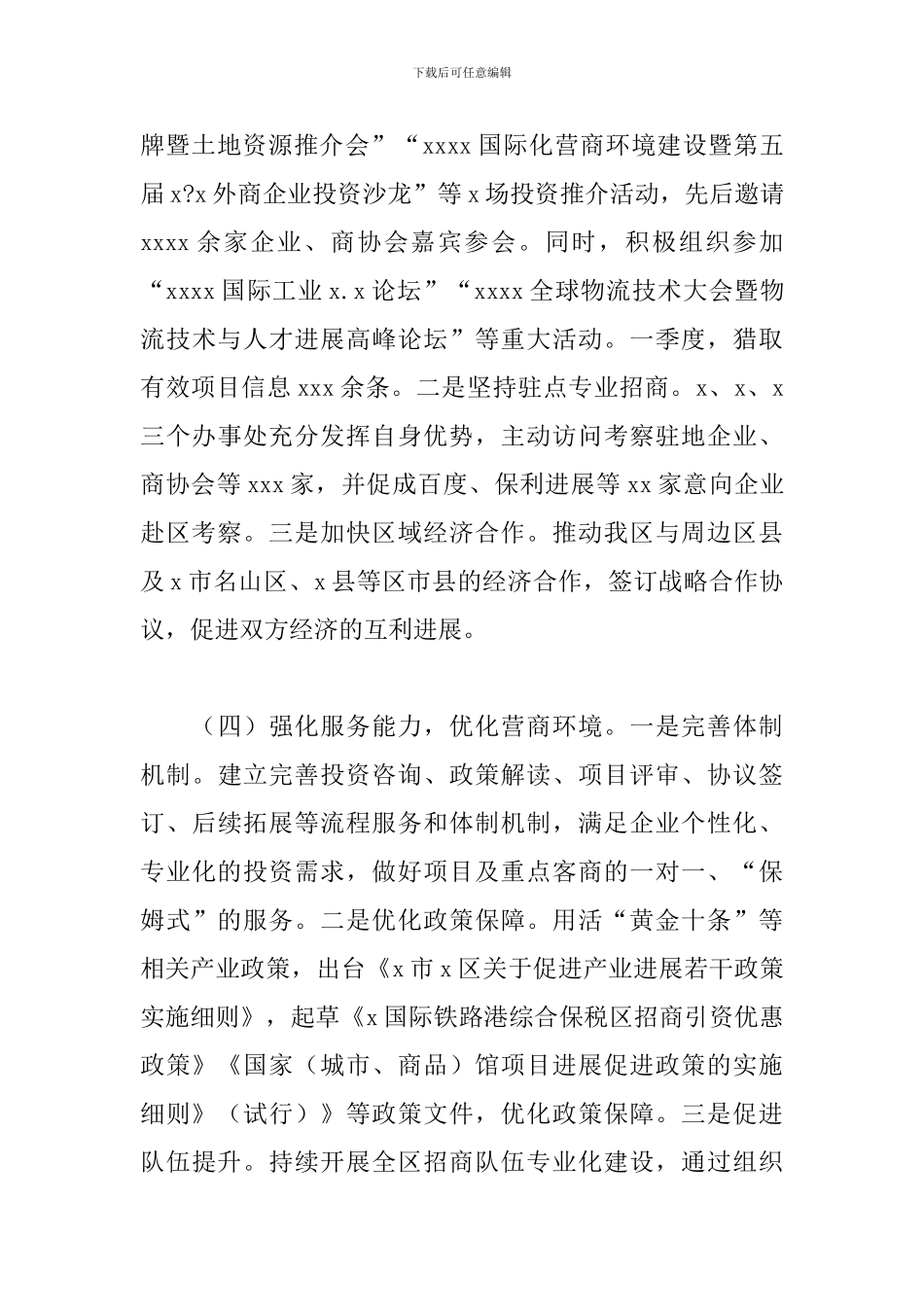 下载后可任意编辑

牌暨土地资源推介会”“xxxx 国际化营商环境建设暨第五届 x?x 外商企业投资沙龙”等 x 场投资推介活动，先后邀请 xxxx 余家企业、商协会嘉宾参会。同时，积极组织参加“xxxx 国际工业 x.x 论坛”“xxxx 全球物流技术大会暨物流技术与人才进展高峰论坛”等重大活动。一季度，猎取有效项目信息 xxx 余条。二是坚持驻点专业招商。x、x、x 三个办事处充分发挥自身优势，主动访问考察驻地企业、商协会等 xxx 家，并促成百度、保利进展等 xx 家意向企业赴区考察。三是加快区域经济合作。推动我区与周边区县及 x 市名山区、x 县等区市县的经济合作，签订战略合作协议，促进双方经济的互利进展。

（四）强化服务能力，优化营商环境。一是完善体制机制。建立完善投资咨询、政策解读、项目评审、协议签订、后续拓展等流程服务和体制机制，满足企业个性化、专业化的投资需求，做好项目及重点客商的一对一、“保姆式”的服务。二是优化政策保障。用活“黄金十条”等相关产业政策，出台《x 市 x 区关于促进产业进展若干政策实施细则》，起草《x 国际铁路港综合保税区招商引资优惠政策》《国家（城市、商品）馆项目进展促进政策的实施细则》（试行）》等政策文件，优化政策保障。三是促进队伍提升。持续开展全区招商队伍专业化建设，通过组织